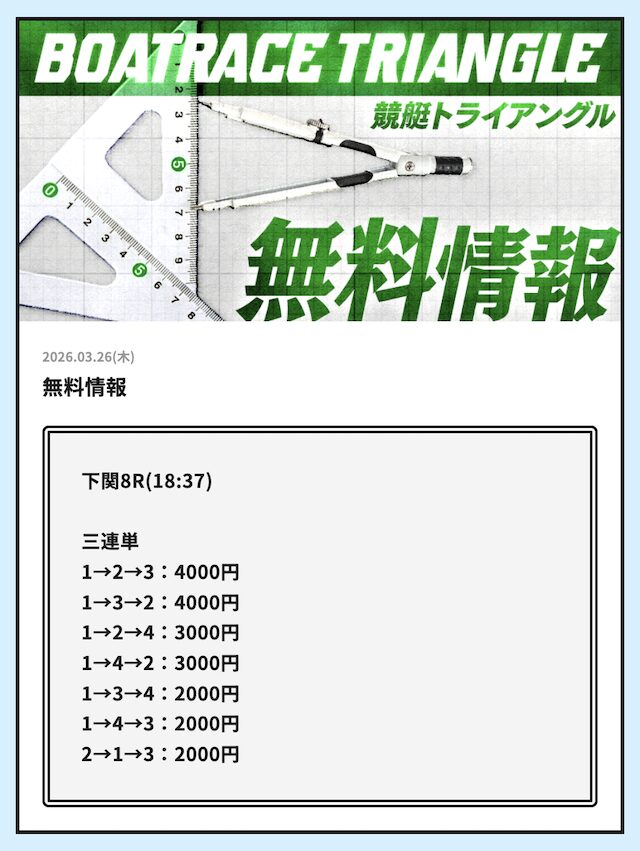 BOATRACE TRIANGLE
競艇トライアングル
無料情報

2026.03.26(木)
無料情報

下関8R(18:37)

三連単
1→2→3：4000円
1→3→2：4000円
1→2→4：3000円
1→4→2：3000円
1→3→4：2000円
1→4→3：2000円
2→1→3：2000円